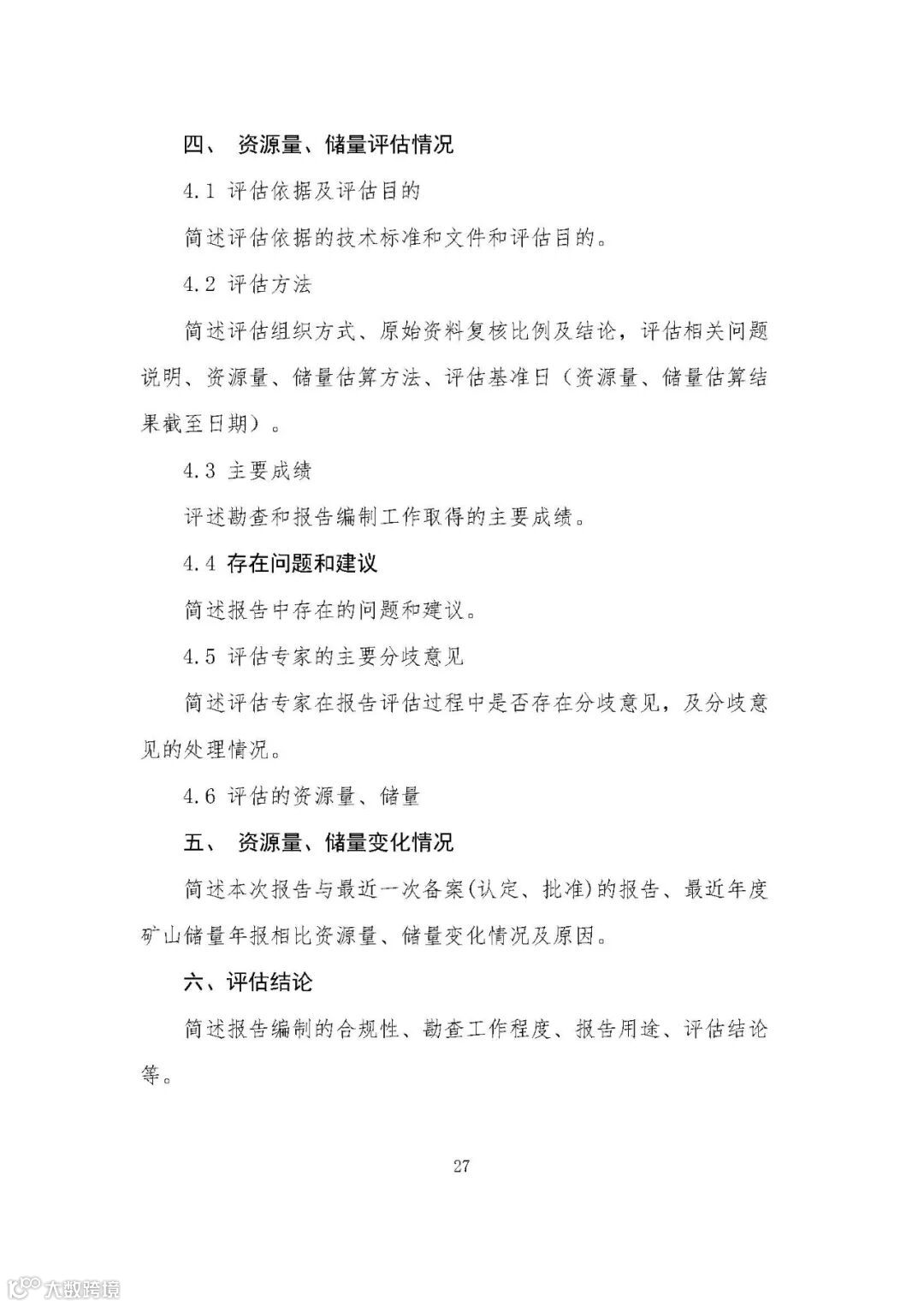 四、 资源量、储量评估情况

4.1 评估依据及评估目的

简述评估依据的技术标准和文件和评估目的。

4.2 评估方法

简述评估组织方式、原始资料复核比例及结论，评估相关问题说明、资源量、储量估算方法、评估基准日（资源量、储量估算结果截至日期）。

4.3 主要成绩

评述勘查和报告编制工作取得的主要成绩。

4.4 存在问题和建议

简述报告中存在的问题和建议。

4.5 评估专家的主要分歧意见

简述评估专家在报告评估过程中是否存在分歧意见，及分歧意见的处理情况。

4.6 评估的资源量、储量

五、 资源量、储量变化情况

简述本次报告与最近一次备案(认定、批准)的报告、最近年度矿山储量年报相比资源量、储量变化情况及原因。

六、评估结论

简述报告编制的合规性、勘查工作程度、报告用途、评估结论等。

27

大数跨境